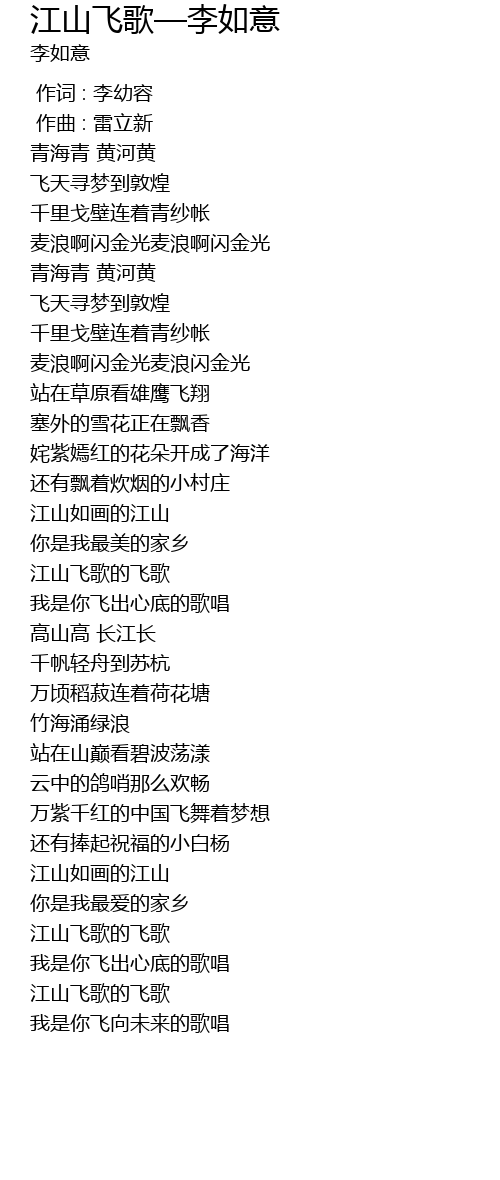 江山飞歌—李如意
李如意

作词 : 李幼容
作曲 : 雷立新
青海青 黄河黄
飞天寻梦到敦煌
千里戈壁连着青纱帐
麦浪啊闪金光麦浪啊闪金光
青海青 黄河黄
飞天寻梦到敦煌
千里戈壁连着青纱帐
麦浪啊闪金光麦浪闪金光
站在草原看雄鹰飞翔
塞外的雪花正在飘香
姹紫嫣红的花朵开成了海洋
还有飘着炊烟的小村庄
江山如画的江山
你是我最美的家乡
江山飞歌的飞歌
我是你飞出心底的歌唱
高山高 长江长
千帆轻舟到苏杭
万顷稻菽连着荷花塘
竹海涌绿浪
站在山巅看碧波荡漾
云中的鸽哨那么欢畅
万紫千红的中国飞舞着梦想
还有捧起祝福的小白杨
江山如画的江山
你是我最爱的家乡
江山飞歌的飞歌
我是你飞出心底的歌唱
江山飞歌的飞歌
我是你飞向未来的歌唱